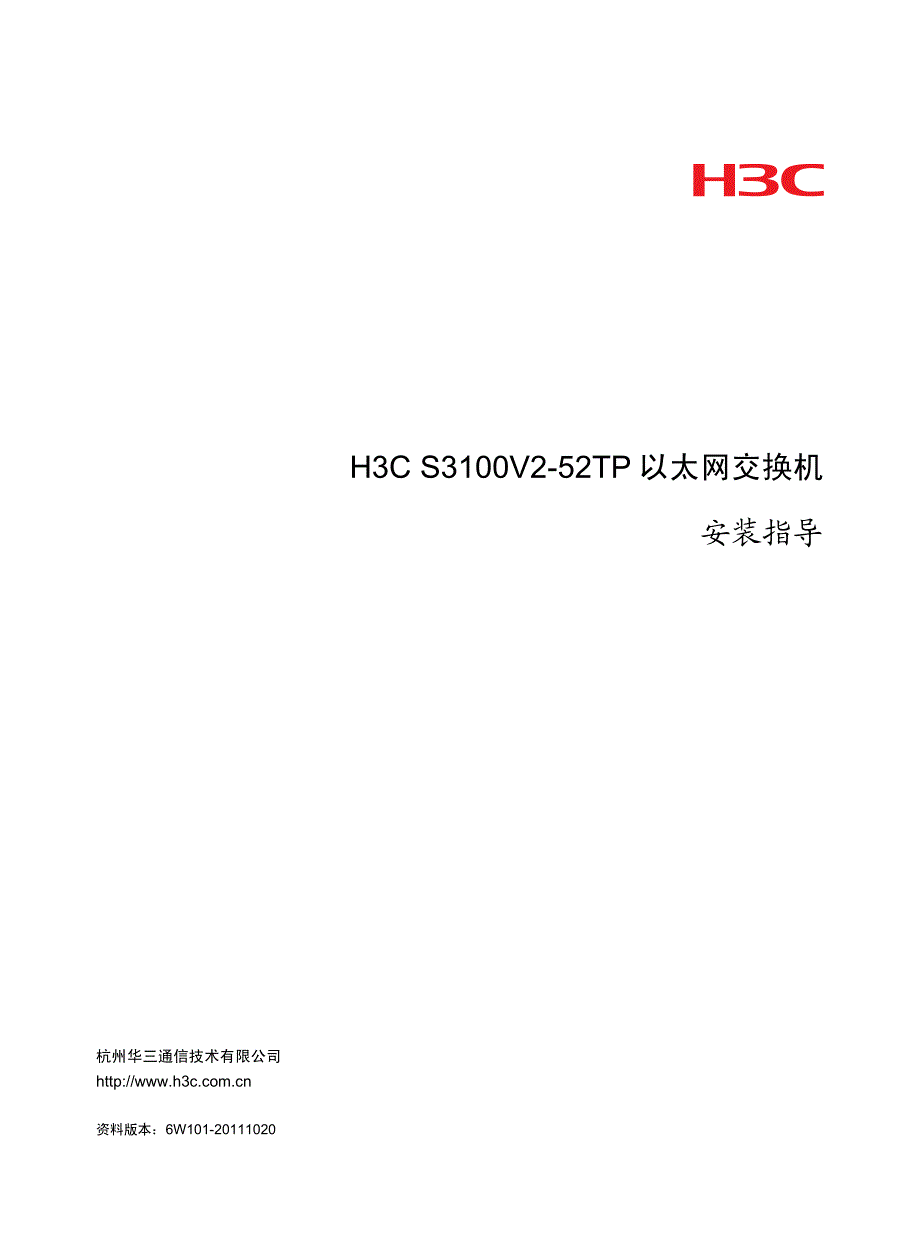 H3C

H3C S3100V2-52TP 以太网交换机

安装指导

杭州华三通信技术有限公司
http://www.h3c.com.cn

资料版本：6W101-20111020